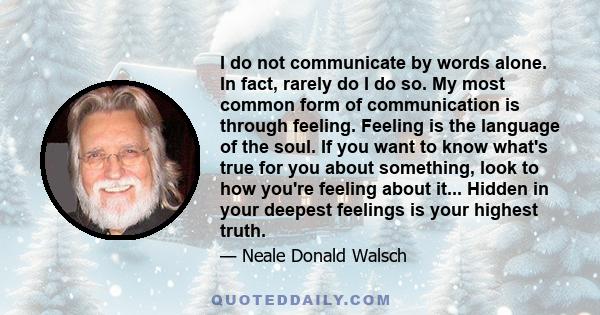 I do not communicate by words alone. In fact, rarely do I do so. My most common form of communication is through feeling. Feeling is the language of the soul. If you want to know what's true for you about something, look to how you're feeling about it... Hidden in your deepest feelings is your highest truth.

— Neale Donald Walsch

QUOTEDDAILY.COM